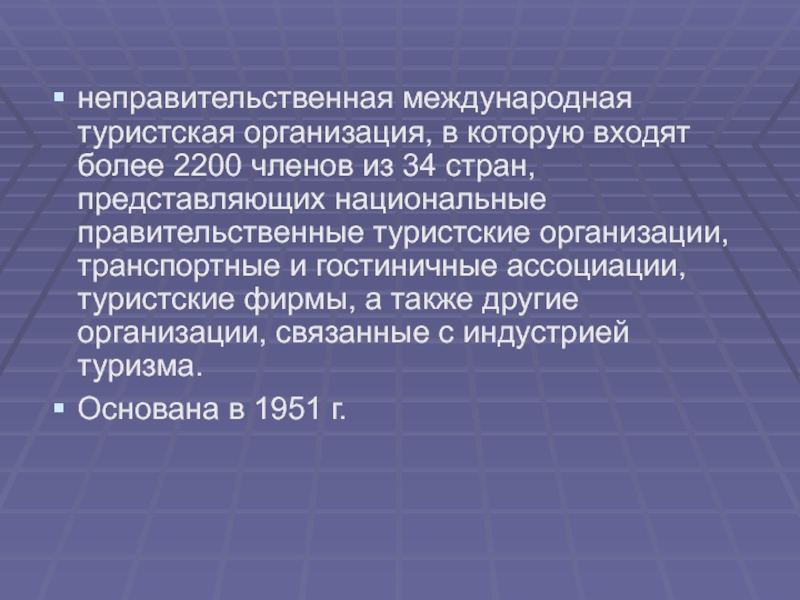 ▪ неправительственная международная туристская организация, в которую входят более 2200 членов из 34 стран, представляющих национальные правительственные туристские организации, транспортные и гостиничные ассоциации, туристские фирмы, а также другие организации, связанные с индустрией туризма.

▪ Основана в 1951 г.